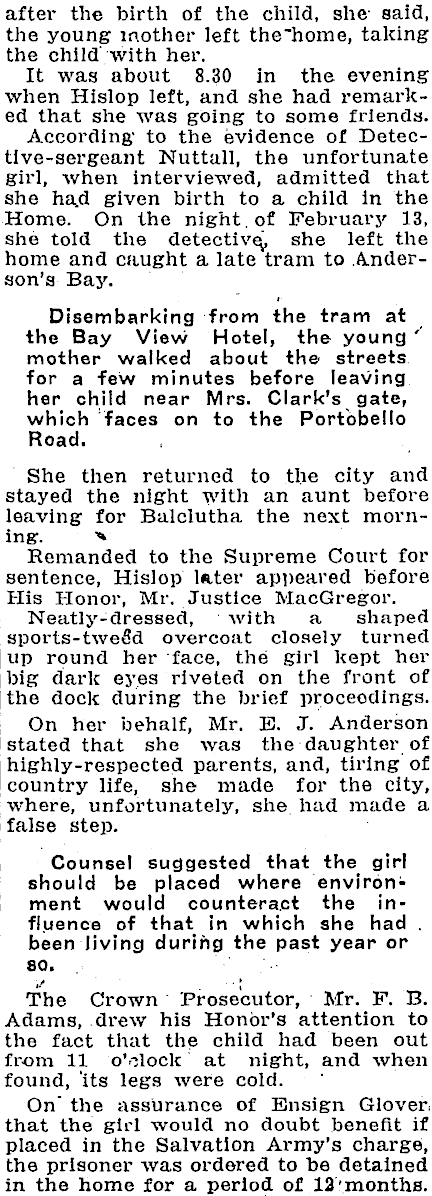 after the birth of the child, she said, the young mother left the home, taking the child with her.

It was about 8.30 in the evening when Hislop left, and she had remarked that she was going to some friends.

According to the evidence of Detective-sergeant Nuttall, the unfortunate girl, when interviewed, admitted that she had given birth to a child in the Home. On the night of February 13, she told the detective, she left the home and caught a late tram to Anderson's Bay.

Disembarking from the tram at the Bay View Hotel, the young mother walked about the streets for a few minutes before leaving her child near Mrs. Clark's gate, which faces on to the Portobello Road.

She then returned to the city and stayed the night with an aunt before leaving for Balclutha the next morning.

Remanded to the Supreme Court for sentence, Hislop later appeared before His Honor, Mr. Justice MacGregor.

Neatly-dressed, with a shaped sports-tweed overcoat closely turned up round her face, the girl kept her big dark eyes riveted on the front of the dock during the brief proceedings.

On her behalf, Mr. E. J. Anderson stated that she was the daughter of highly-respected parents, and, tiring of country life, she made for the city, where, unfortunately, she had made a false step.

Counsel suggested that the girl should be placed where environment would counteract the influence of that in which she had been living during the past year or so.

The Crown Prosecutor, Mr. F. B. Adams, drew his Honor's attention to the fact that the child had been out from 11 o'clock at night, and when found, its legs were cold.

On the assurance of Ensign Glover that the girl would no doubt benefit if placed in the Salvation Army's charge, the prisoner was ordered to be detained in the home for a period of 12 months.